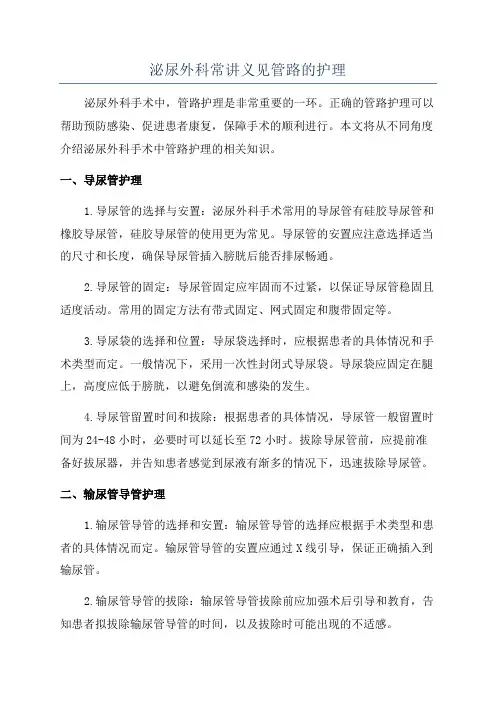 泌尿外科常讲义见管路的护理

泌尿外科手术中，管路护理是非常重要的一环。正确的管路护理可以帮助预防感染、促进患者康复，保障手术的顺利进行。本文将从不同角度介绍泌尿外科手术中管路护理的相关知识。

一、导尿管护理

1.导尿管的选择与安置：泌尿外科手术常用的导尿管有硅胶导尿管和橡胶导尿管，硅胶导尿管的使用更为常见。导尿管的安置应注意选择适当的尺寸和长度，确保导尿管插入膀胱后能否排尿畅通。

2.导尿管的固定：导尿管固定应牢固而不过紧，以保证导尿管稳固且适度活动。常用的固定方法有带式固定、网式固定和腹带固定等。

3.导尿袋的选择和位置：导尿袋选择时，应根据患者的具体情况和手术类型而定。一般情况下，采用一次性封闭式导尿袋。导尿袋应固定在腿上，高度应低于膀胱，以避免倒流和感染的发生。

4.导尿管留置时间和拔除：根据患者的具体情况，导尿管一般留置时间为24-48小时，必要时可以延长至72小时。拔除导尿管前，应提前准备好拔尿器，并告知患者感觉到尿液有渐多的情况下，迅速拔除导尿管。

二、输尿管导管护理

1.输尿管导管的选择和安置：输尿管导管的选择应根据手术类型和患者的具体情况而定。输尿管导管的安置应通过X线引导，保证正确插入到输尿管。

2.输尿管导管的拔除：输尿管导管拔除前应加强术后引导和教育，告知患者拟拔除输尿管导管的时间，以及拔除时可能出现的不适感。